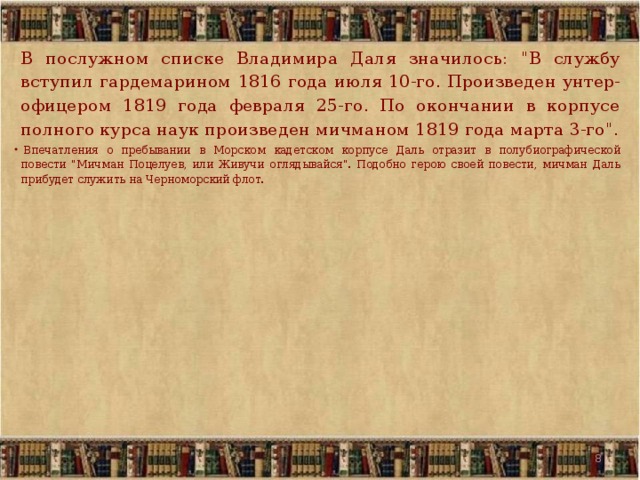 В послужном списке Владимира Даля значилось: "В службу вступил гардемарином 1816 года июля 10-го. Произведен унтер-офицером 1819 года февраля 25-го. По окончании в корпусе полного курса наук произведен мичманом 1819 года марта 3-го".

• Впечатления о пребывании в Морском кадетском корпусе Даль отразит в полубиографической повести "Мичман Поцелуев, или Живучи оглядывайся". Подобно герою своей повести, мичман Даль прибудет служить на Черноморский флот.

8